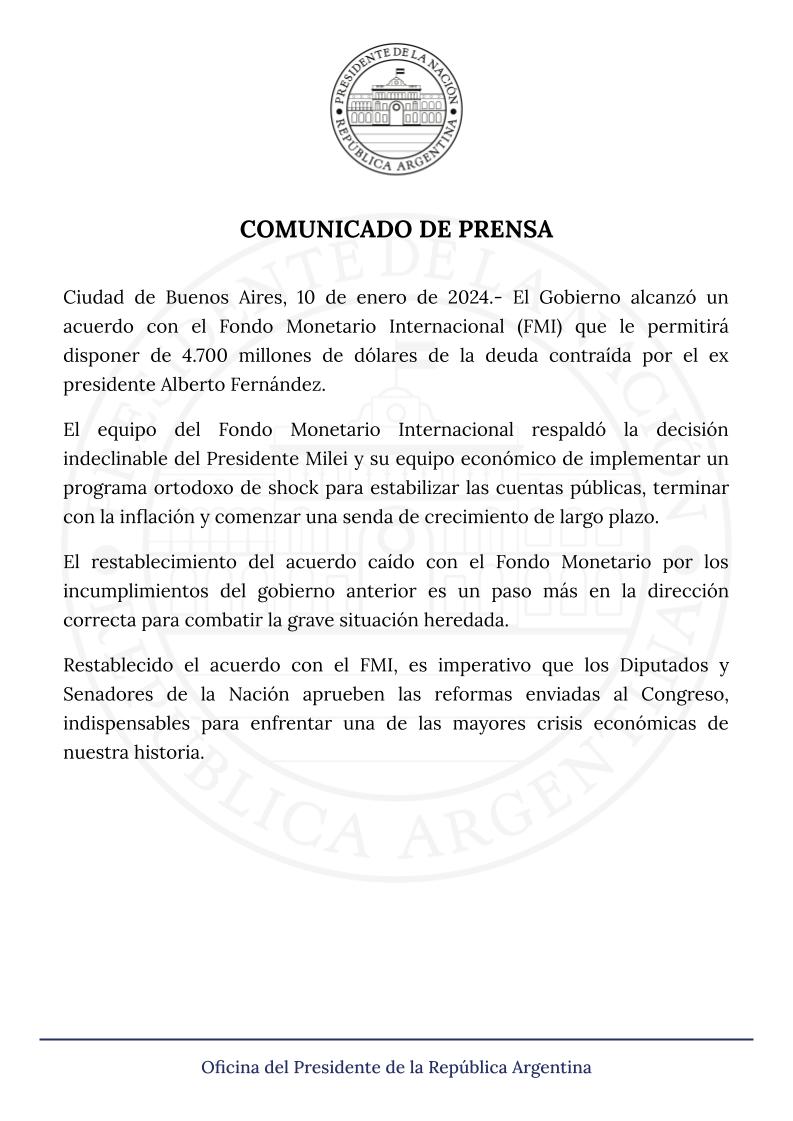 PRESIDENTE DE LA NACIÓN
REPÚBLICA ARGENTINA

COMUNICADO DE PRENSA

Ciudad de Buenos Aires, 10 de enero de 2024.- El Gobierno alcanzó un acuerdo con el Fondo Monetario Internacional (FMI) que le permitirá disponer de 4.700 millones de dólares de la deuda contraída por el ex presidente Alberto Fernández.

El equipo del Fondo Monetario Internacional respaldó la decisión indeclinable del Presidente Milei y su equipo económico de implementar un programa ortodoxo de shock para estabilizar las cuentas públicas, terminar con la inflación y comenzar una senda de crecimiento de largo plazo.

El restablecimiento del acuerdo caído con el Fondo Monetario por los incumplimientos del gobierno anterior es un paso más en la dirección correcta para combatir la grave situación heredada.

Restablecido el acuerdo con el FMI, es imperativo que los Diputados y Senadores de la Nación aprueben las reformas enviadas al Congreso, indispensables para enfrentar una de las mayores crisis económicas de nuestra historia.

Oficina del Presidente de la República Argentina